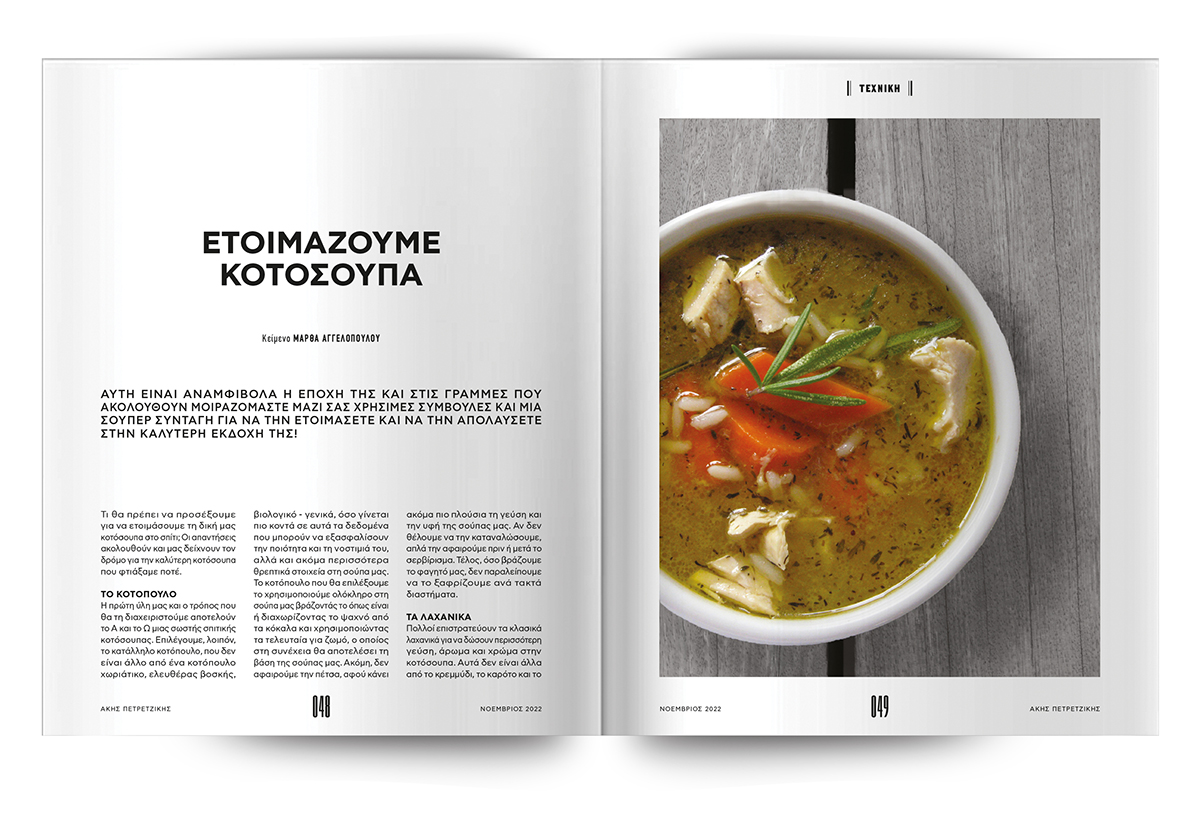 ΕΤΟΙΜΑΖΟΥΜΕ ΚΟΤΟΣΟΥΠΑ

Κείμενο ΜΑΡΘΑ ΑΓΓΕΛΟΠΟΥΛΟΥ

ΑΥΤΗ ΕΙΝΑΙ ΑΝΑΜΦΙΒΟΛΑ Η ΕΠΟΧΗ ΤΗΣ ΚΑΙ ΣΤΙΣ ΓΡΑΜΜΕΣ ΠΟΥ ΑΚΟΛΟΥΘΟΥΝ ΜΟΙΡΑΖΟΜΑΣΤΕ ΜΑΖΙ ΣΑΣ ΧΡΗΣΙΜΕΣ ΣΥΜΒΟΥΛΕΣ ΚΑΙ ΜΙΑ ΣΟΥΠΕΡ ΣΥΝΤΑΓΗ ΓΙΑ ΝΑ ΤΗΝ ΕΤΟΙΜΑΣΕΤΕ ΚΑΙ ΝΑ ΤΗΝ ΑΠΟΛΑΥΣΕΤΕ ΣΤΗΝ ΚΑΛΥΤΕΡΗ ΕΚΔΟΧΗ ΤΗΣ!

Τι θα πρέπει να προσέξουμε για να ετοιμάσουμε τη δική μας κοτόσουπα στο σπίτι; Οι απαντήσεις ακολουθούν και μας δείχνουν τον δρόμο για την καλύτερη κοτόσουπα που φτιάξαμε ποτέ.

ΤΟ ΚΟΤΟΠΟΥΛΟ
Η πρώτη ύλη μας και ο τρόπος που θα τη διαχειριστούμε αποτελούν το Α και το Ω μιας σωστής σπιτικής κοτόσουπας. Επιλέγουμε, λοιπόν, το κατάλληλο κοτόπουλο, που δεν είναι άλλο από ένα κοτόπουλο χωριάτικο, ελευθέρας βοσκής, βιολογικό - γενικά, όσο γίνεται πιο κοντά σε αυτά τα δεδομένα που μπορούν να εξασφαλίσουν την ποιότητα και τη νοστιμιά του, αλλά και ακόμα περισσότερα θρεπτικά στοιχεία στη σούπα μας. Το κοτόπουλο που θα επιλέξουμε το χρησιμοποιούμε ολόκληρο στη σούπα μας βράζοντάς το όπως είναι ή διαχωρίζοντας το ψαχνό από τα κόκαλα και χρησιμοποιώντας τα τελευταία για ζωμό, ο οποίος στη συνέχεια θα αποτελέσει τη βάση της σούπας μας. Ακόμη, δεν αφαιρούμε την πέτσα, αφού κάνει ακόμα πιο πλούσια τη γεύση και την υφή της σούπας μας. Αν δεν θέλουμε να την καταναλώσουμε, απλά την αφαιρούμε πριν ή μετά το σερβίρισμα. Τέλος, όσο βράζουμε το φαγητό μας, δεν παραλείπουμε να το ξαφρίζουμε ανά τακτά διαστήματα.

ΤΑ ΛΑΧΑΝΙΚΑ
Πολλοί επιστρατεύουν τα κλασικά λαχανικά για να δώσουν περισσότερη γεύση, άρωμα και χρώμα στην κοτόσουπα. Αυτά δεν είναι άλλα από το κρεμμύδι, το καρότο και το

ΑΚΗΣ ΠΕΤΡΕΤΖΙΚΗΣ 048 ΝΟΕΜΒΡΙΟΣ 2022

ΤΕΧΝΙΚΗ

ΝΟΕΜΒΡΙΟΣ 2022 049 ΑΚΗΣ ΠΕΤΡΕΤΖΙΚΗΣ